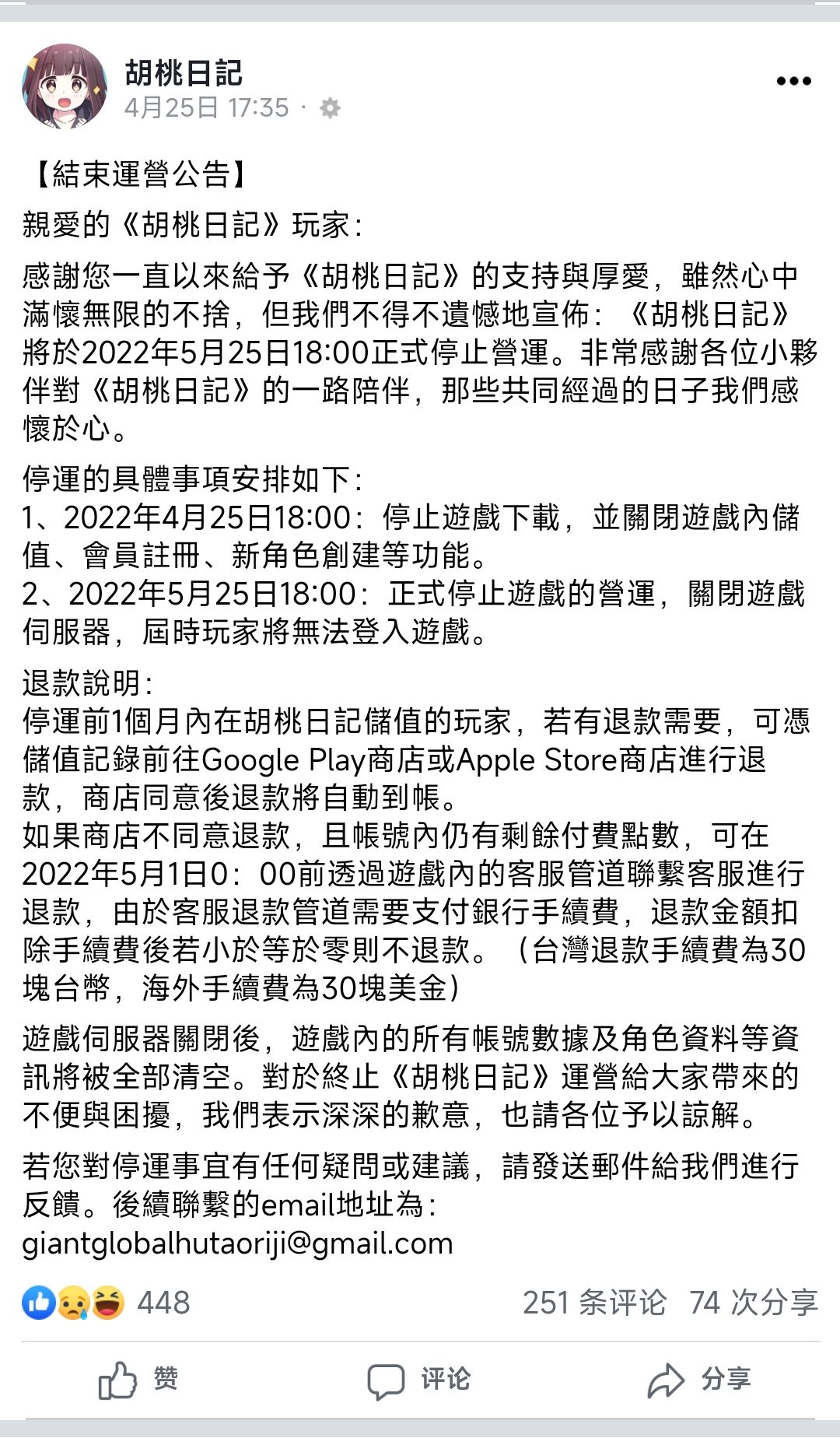 胡桃日記
4月25日 17:35 ·

【結束運營公告】
親愛的《胡桃日記》玩家：

感謝您一直以來給予《胡桃日記》的支持與厚愛，雖然心中滿懷無限的不捨，但我們不得不遺憾地宣佈：《胡桃日記》將於2022年5月25日18:00正式停止營運。非常感謝各位小夥伴對《胡桃日記》的一路陪伴，那些共同經過的日子我們感懷於心。

停運的具體事項安排如下：
1、2022年4月25日18:00：停止遊戲下載，並關閉遊戲內儲值、會員註冊、新角色創建等功能。
2、2022年5月25日18:00：正式停止遊戲的營運，關閉遊戲伺服器，屆時玩家將無法登入遊戲。

退款說明：
停運前1個月內在胡桃日記儲值的玩家，若有退款需要，可憑儲值記錄前往Google Play商店或Apple Store商店進行退款，商店同意後退款將自動到帳。
如果商店不同意退款，且帳號內仍有剩餘付費點數，可在2022年5月1日0：00前透過遊戲內的客服管道聯繫客服進行退款，由於客服退款管道需要支付銀行手續費，退款金額扣除手續費後若小於等於零則不退款。（台灣退款手續費為30塊台幣，海外手續費為30塊美金）

遊戲伺服器關閉後，遊戲內的所有帳號數據及角色資料等資訊將被全部清空。對於終止《胡桃日記》運營給大家帶來的不便與困擾，我們表示深深的歉意，也請各位予以諒解。

若您對停運事宜有任何疑問或建議，請發送郵件給我們進行反饋。後續聯繫的email地址為：
giantglobalhutaoriji@gmail.com

448 251 条评论 74 次分享

赞 评论 分享